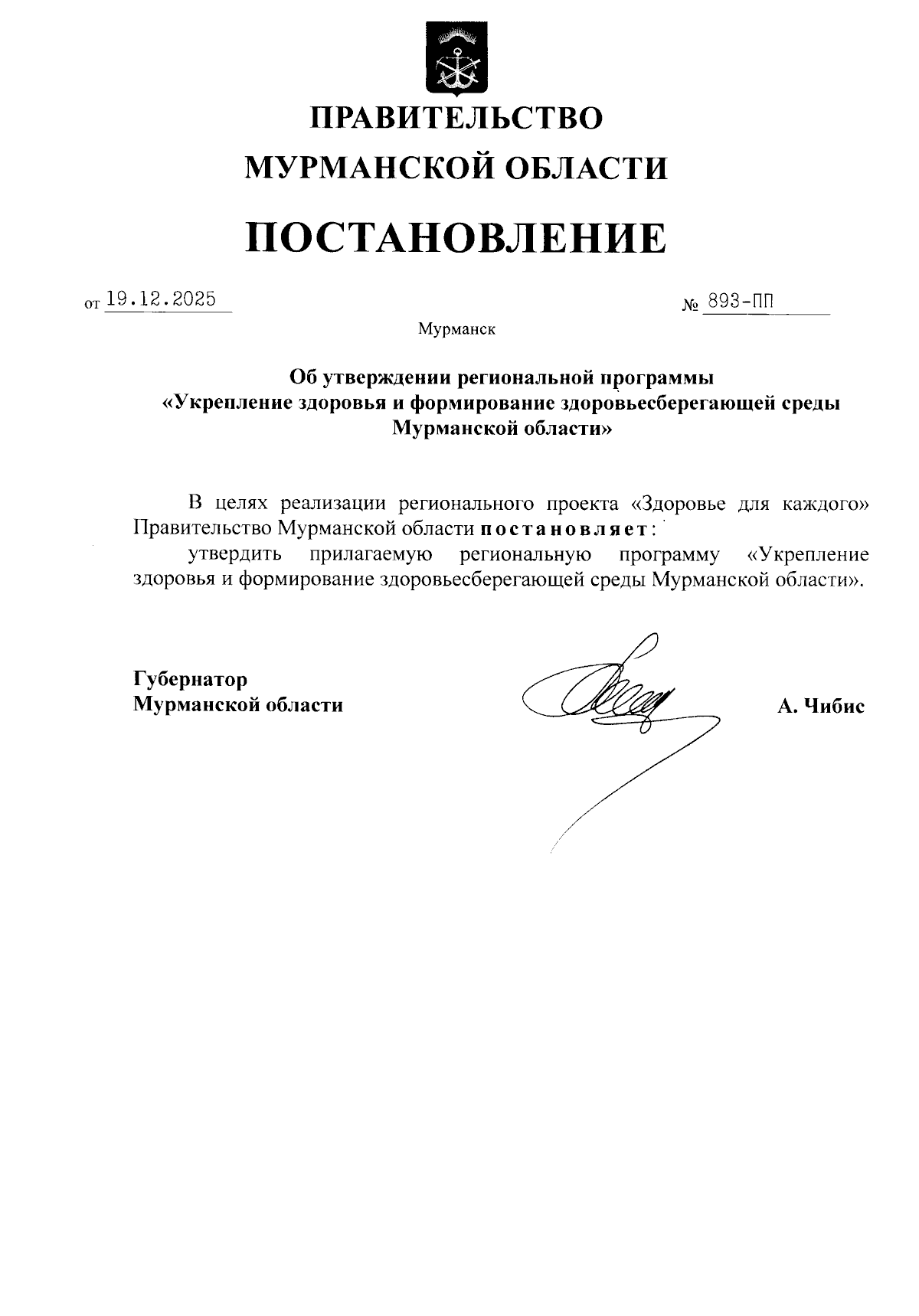 ПРАВИТЕЛЬСТВО
МУРМАНСКОЙ ОБЛАСТИ

ПОСТАНОВЛЕНИЕ

от 19.12.2025 № 893-ПП

Мурманск

Об утверждении региональной программы «Укрепление здоровья и формирование здоровьесберегающей среды Мурманской области»

В целях реализации регионального проекта «Здоровье для каждого» Правительство Мурманской области постановляет:

утвердить прилагаемую региональную программу «Укрепление здоровья и формирование здоровьесберегающей среды Мурманской области».

Губернатор
Мурманской области

А. Чибис